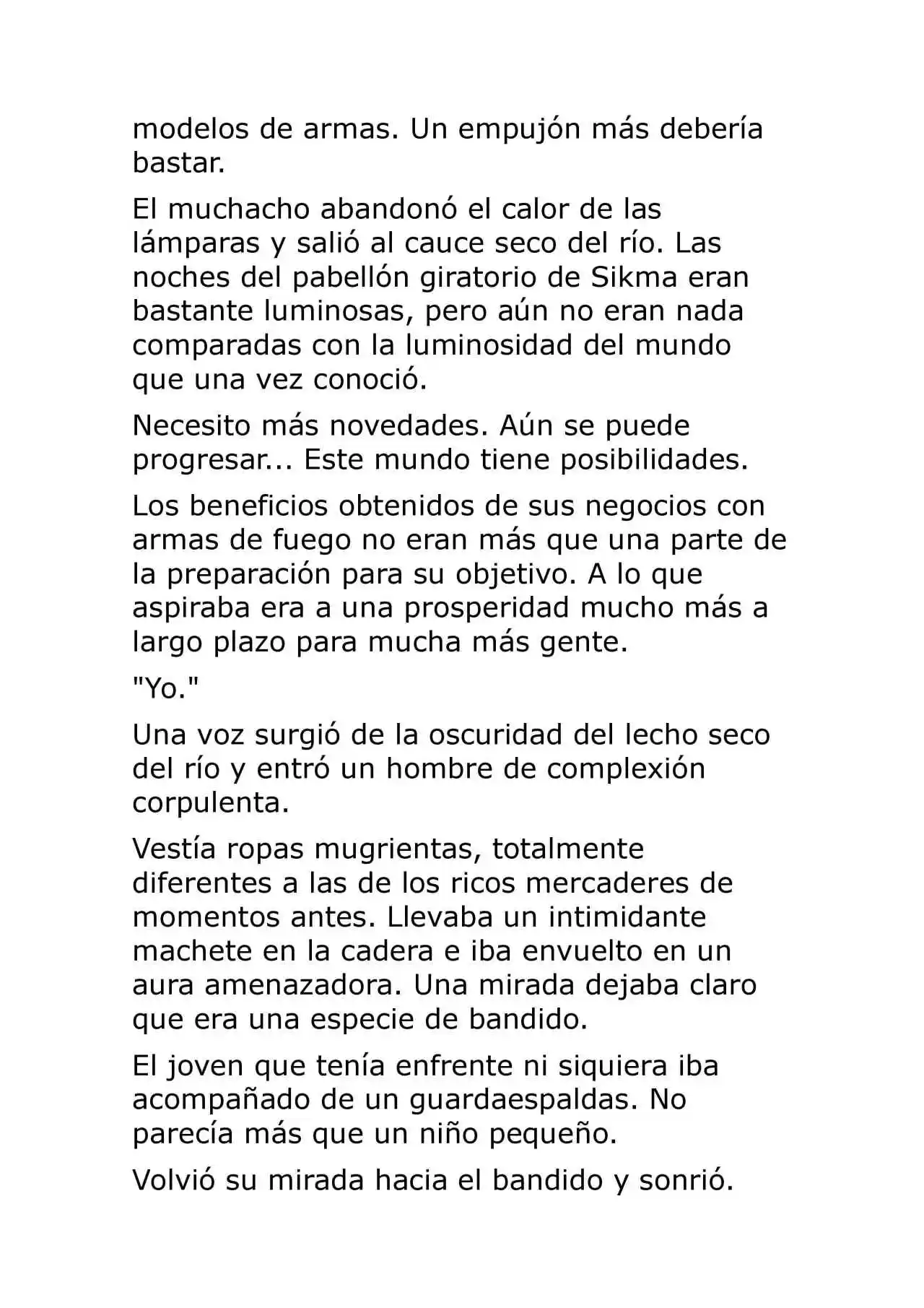 modelos de armas. Un empujón más debería bastar.

El muchacho abandonó el calor de las lámparas y salió al cauce seco del río. Las noches del pabellón giratorio de Sikma eran bastante luminosas, pero aún no eran nada comparadas con la luminosidad del mundo que una vez conoció.

Necesito más novedades. Aún se puede progresar... Este mundo tiene posibilidades.

Los beneficios obtenidos de sus negocios con armas de fuego no eran más que una parte de la preparación para su objetivo. A lo que aspiraba era a una prosperidad mucho más a largo plazo para mucha más gente.

"Yo."

Una voz surgió de la oscuridad del lecho seco del río y entró un hombre de complexión corpulenta.

Vestía ropas mugrientas, totalmente diferentes a las de los ricos mercaderes de momentos antes. Llevaba un intimidante machete en la cadera e iba envuelto en un aura amenazadora. Una mirada dejaba claro que era una especie de bandido.

El joven que tenía enfrente ni siquiera iba acompañado de un guardaespaldas. No parecía más que un niño pequeño.

Volvió su mirada hacia el bandido y sonrió.